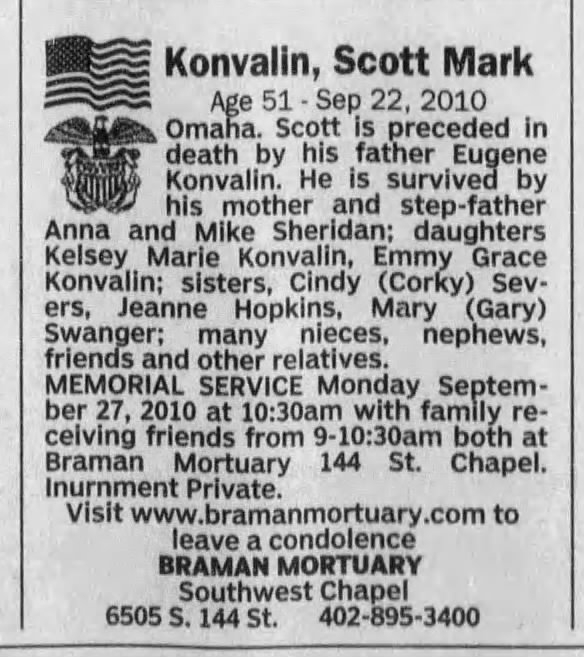 Konvalin, Scott Mark

Age 51 - Sep 22, 2010

Omaha. Scott is preceded in death by his father Eugene Konvalin. He is survived by his mother and step-father Anna and Mike Sheridan; daughters Kelsey Marie Konvalin, Emmy Grace Konvalin; sisters, Cindy (Corky) Severs, Jeanne Hopkins, Mary (Gary) Swanger; many nieces, nephews, friends and other relatives.

MEMORIAL SERVICE Monday September 27, 2010 at 10:30am with family receiving friends from 9-10:30am both at Braman Mortuary 144 St. Chapel. Inurnment Private.

Visit www.bramanmortuary.com to leave a condolence

BRAMAN MORTUARY

Southwest Chapel

6505 S. 144 St. 402-895-3400